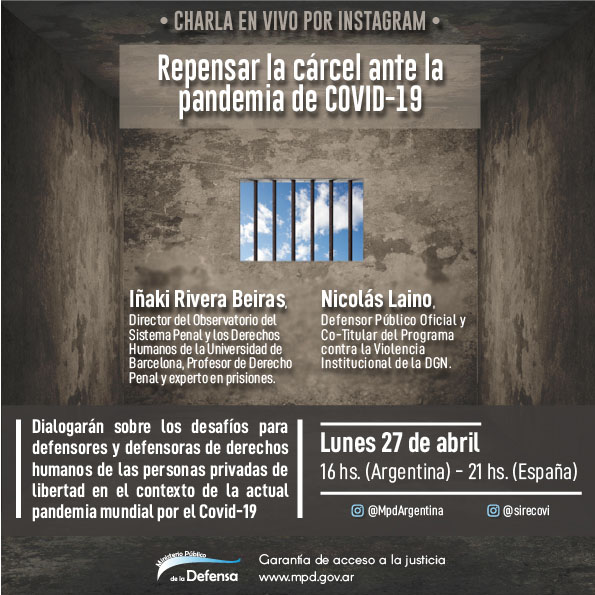 • CHARLA EN VIVO POR INSTAGRAM •

Repensar la cárcel ante la pandemia de COVID-19

Iñaki Rivera Beiras,
Director del Observatorio del Sistema Penal y los Derechos Humanos de la Universidad de Barcelona, Profesor de Derecho Penal y experto en prisiones.

Nicolás Laino,
Defensor Público Oficial y Co-Titular del Programa contra la Violencia Institucional de la DGN.

Dialogarán sobre los desafíos para defensores y defensoras de derechos humanos de las personas privadas de libertad en el contexto de la actual pandemia mundial por el Covid-19

Lunes 27 de abril
16 hs. (Argentina) - 21 hs. (España)

@MpdArgentina
@sirecovi

Ministerio Público de la Defensa

Garantía de acceso a la justicia
www.mpd.gov.ar